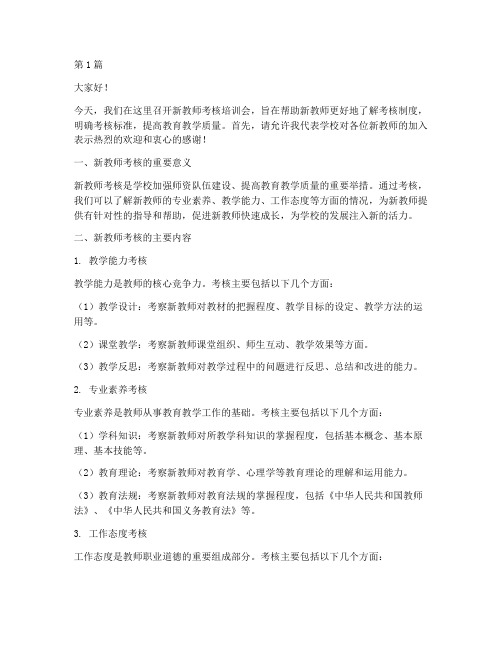 第1篇

大家好！

今天，我们在这里召开新教师考核培训会，旨在帮助新教师更好地了解考核制度，明确考核标准，提高教育教学质量。首先，请允许我代表学校对各位新教师的加入表示热烈的欢迎和衷心的感谢！

一、新教师考核的重要意义

新教师考核是学校加强师资队伍建设、提高教育教学质量的重要举措。通过考核，我们可以了解新教师的专业素养、教学能力、工作态度等方面的情况，为新教师提供有针对性的指导和帮助，促进新教师快速成长，为学校的发展注入新的活力。

二、新教师考核的主要内容

1. 教学能力考核

教学能力是教师的核心竞争力。考核主要包括以下几个方面：

（1）教学设计：考察新教师对教材的把握程度、教学目标的设定、教学方法的运用等。

（2）课堂教学：考察新教师课堂组织、师生互动、教学效果等方面。

（3）教学反思：考察新教师对教学过程中的问题进行反思、总结和改进的能力。

2. 专业素养考核

专业素养是教师从事教育教学工作的基础。考核主要包括以下几个方面：

（1）学科知识：考察新教师对所教学科知识的掌握程度，包括基本概念、基本原理、基本技能等。

（2）教育理论：考察新教师对教育学、心理学等教育理论的理解和运用能力。

（3）教育法规：考察新教师对教育法规的掌握程度，包括《中华人民共和国教师法》、《中华人民共和国义务教育法》等。

3. 工作态度考核

工作态度是教师职业道德的重要组成部分。考核主要包括以下几个方面：